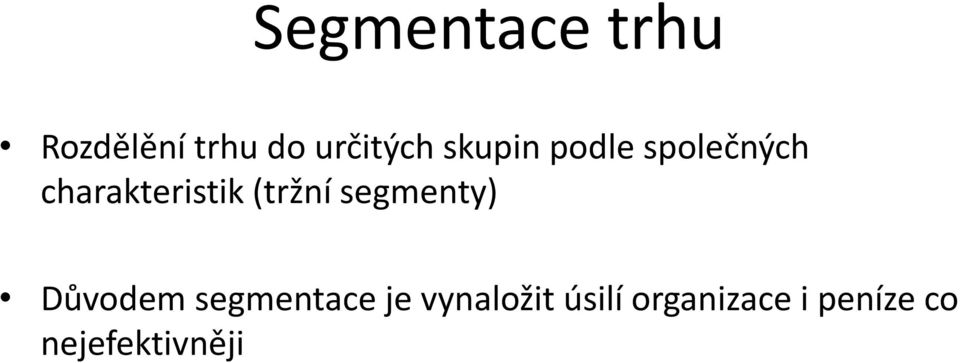 Segmentace trhu

• Rozdělění trhu do určitých skupin podle společných charakteristik (tržní segmenty)

• Důvodem segmentace je vynaložit úsilí organizace i peníze co nejefektivněji